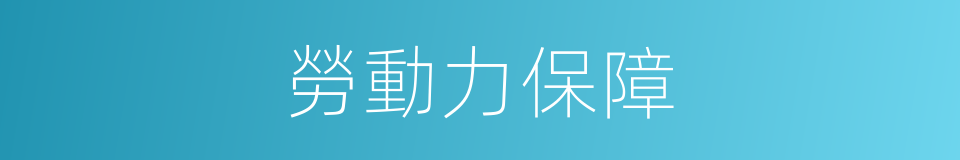 勞動力保障